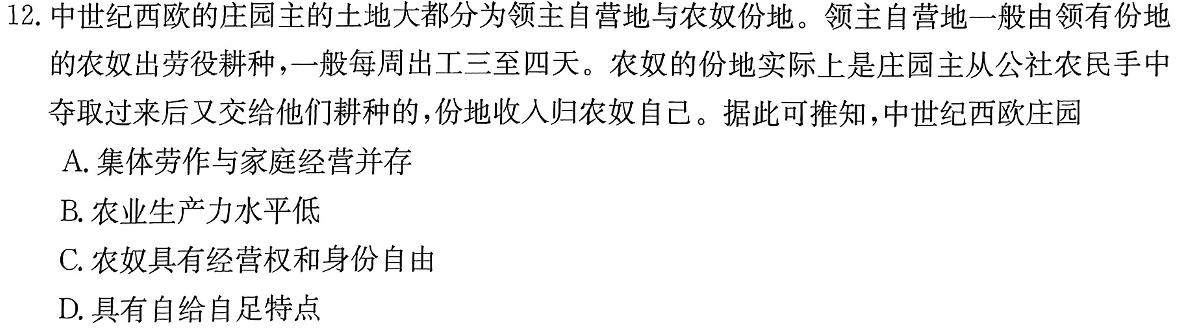 12. 中世纪西欧的庄园主的土地大都分为领主自营地与农奴份地。领主自营地一般由领有份地的农奴出劳役耕种，一般每周出工三至四天。农奴的份地实际上是庄园主从公社农民手中夺取过来后又交给他们耕种的，份地收入归农奴自己。据此可推知，中世纪西欧庄园

A. 集体劳作与家庭经营并存

B. 农业生产力水平低

C. 农奴具有经营权和身份自由

D. 具有自给自足特点